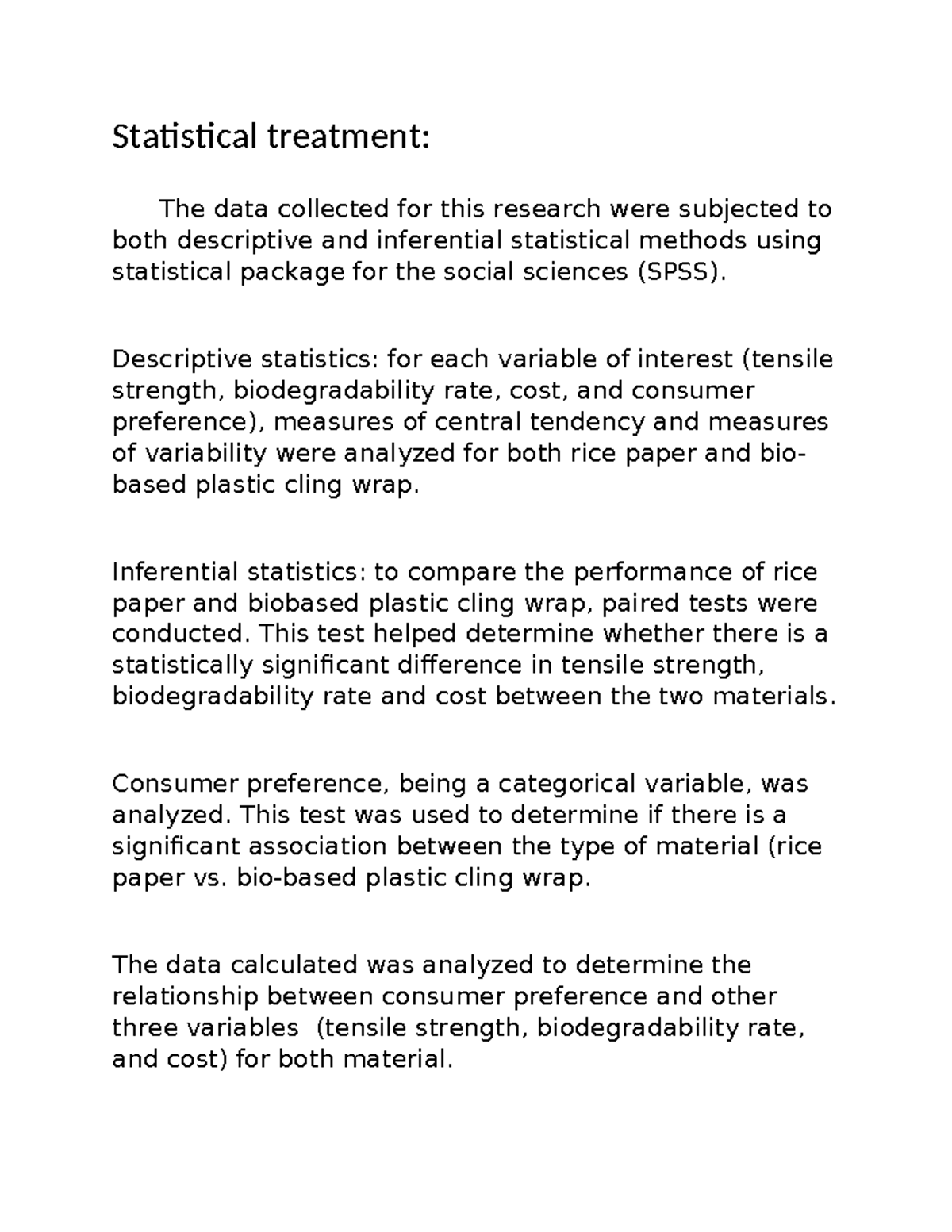 Statistical treatment:

The data collected for this research were subjected to both descriptive and inferential statistical methods using statistical package for the social sciences (SPSS).

Descriptive statistics: for each variable of interest (tensile strength, biodegradability rate, cost, and consumer preference), measures of central tendency and measures of variability were analyzed for both rice paper and bio-based plastic cling wrap.

Inferential statistics: to compare the performance of rice paper and biobased plastic cling wrap, paired tests were conducted. This test helped determine whether there is a statistically significant difference in tensile strength, biodegradability rate and cost between the two materials.

Consumer preference, being a categorical variable, was analyzed. This test was used to determine if there is a significant association between the type of material (rice paper vs. bio-based plastic cling wrap.

The data calculated was analyzed to determine the relationship between consumer preference and other three variables (tensile strength, biodegradability rate, and cost) for both material.